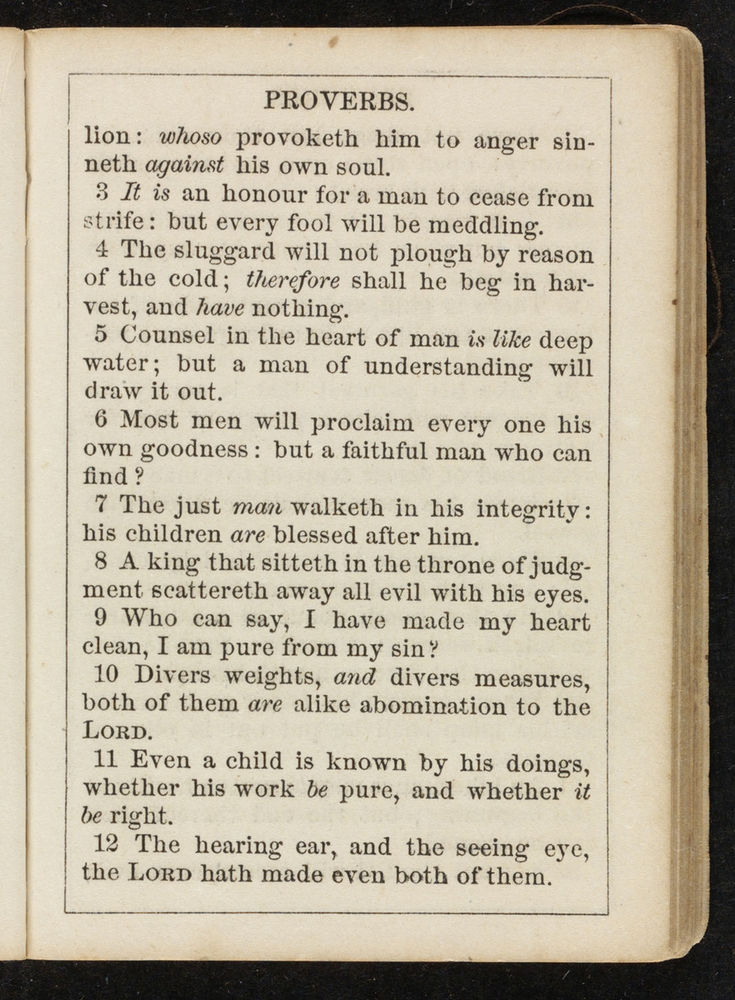 PROVERBS.

lion: whoso provoketh him to anger sinneth against his own soul.

3 It is an honour for a man to cease from strife: but every fool will be meddling.

4 The sluggard will not plough by reason of the cold; therefore shall he beg in harvest, and have nothing.

5 Counsel in the heart of man is like deep water; but a man of understanding will draw it out.

6 Most men will proclaim every one his own goodness: but a faithful man who can find?

7 The just man walketh in his integrity: his children are blessed after him.

8 A king that sitteth in the throne of judgment scattereth away all evil with his eyes.

9 Who can say, I have made my heart clean, I am pure from my sin?

10 Divers weights, and divers measures, both of them are alike abomination to the LORD.

11 Even a child is known by his doings, whether his work be pure, and whether it be right.

12 The hearing ear, and the seeing eye, the LORD hath made even both of them.